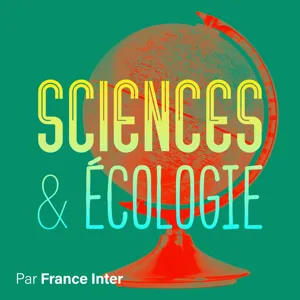 SCIENCES
& ÉCOLOGIE

Par France Inter